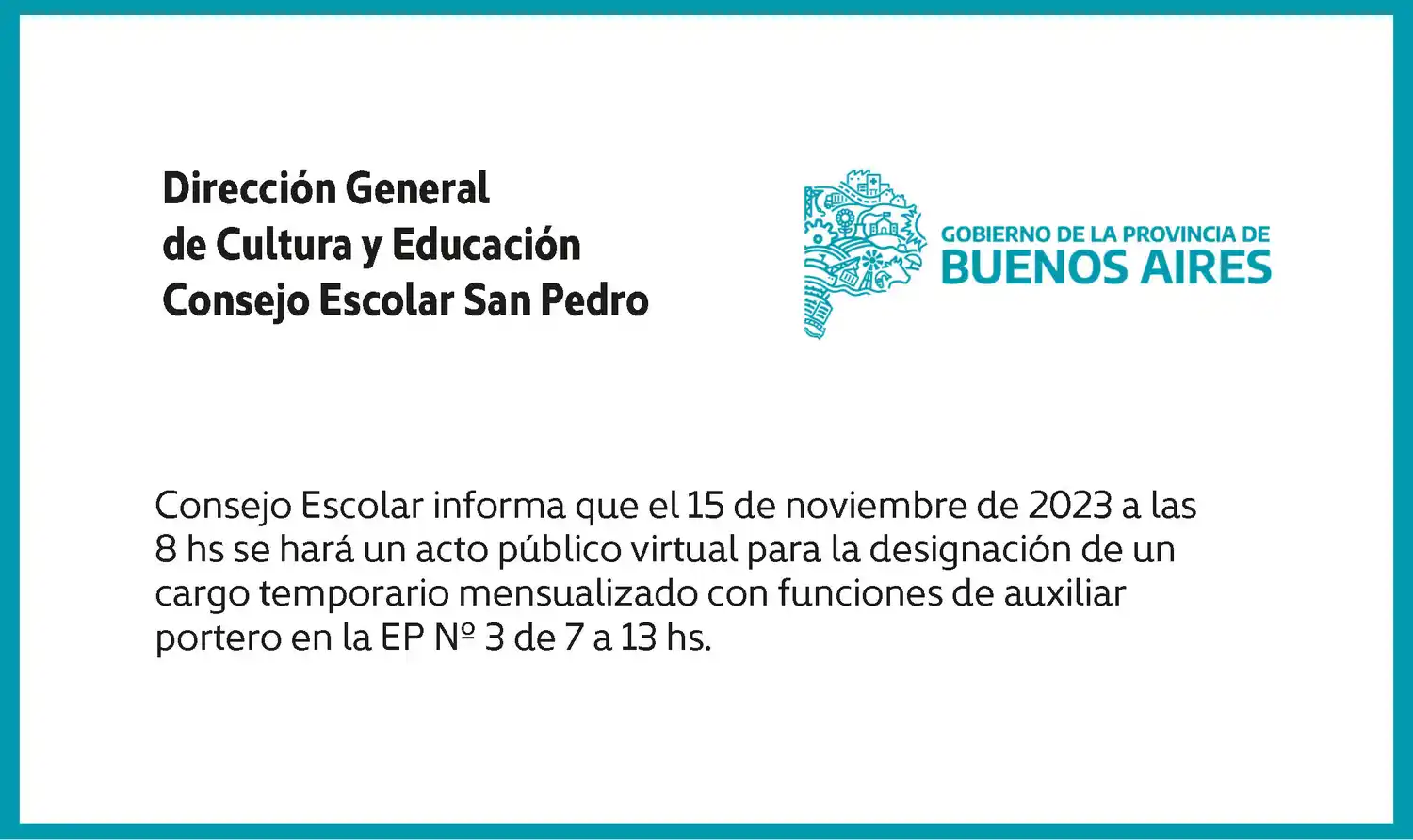 Dirección General
de Cultura y Educación
Consejo Escolar San Pedro

GOBIERNO DE LA PROVINCIA DE
BUENOS AIRES

Consejo Escolar informa que el 15 de noviembre de 2023 a las 8 hs se hará un acto público virtual para la designación de un cargo temporario mensualizado con funciones de auxiliar portero en la EP Nº 3 de 7 a 13 hs.